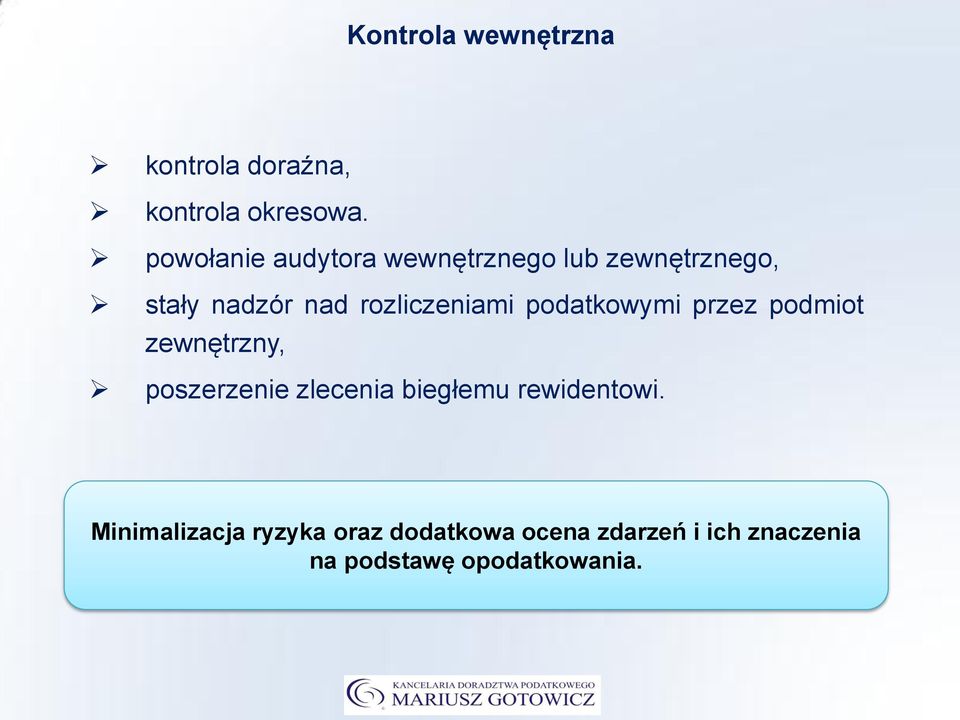 Kontrola wewnętrzna

➢ kontrola doraźna,

➢ kontrola okresowa.

➢ powołanie audytora wewnętrznego lub zewnętrznego,

➢ stały nadzór nad rozliczeniami podatkowymi przez podmiot zewnętrzny,

➢ poszerzenie zlecenia biegłemu rewidentowi.

Minimalizacja ryzyka oraz dodatkowa ocena zdarzeń i ich znaczenia na podstawę opodatkowania.

KANCELARIA DORADZTWA PODATKOWEGO
MARIUSZ GOTOWICZ